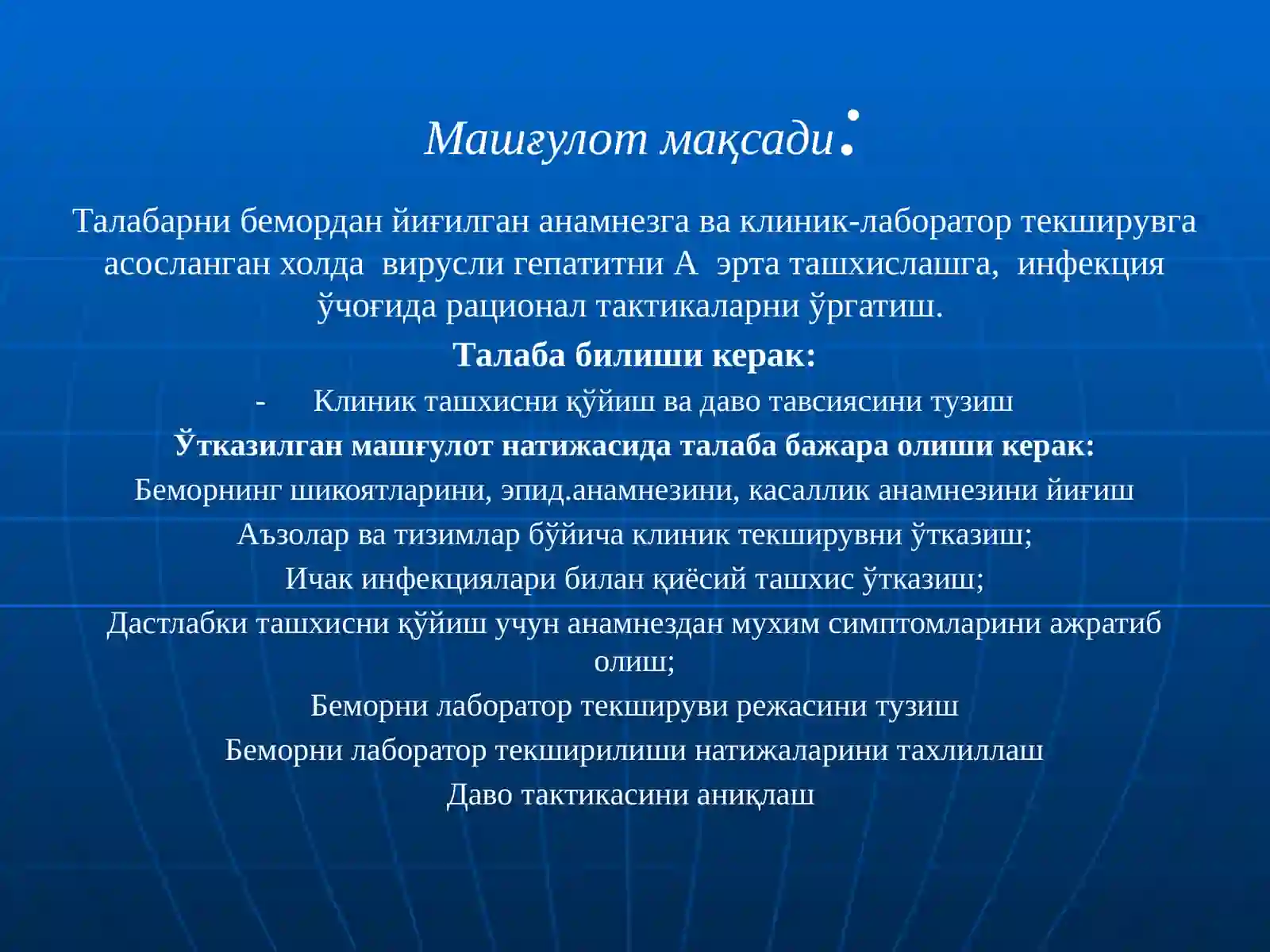 Машғулот мақсади:

Талабарни бемордан йиғилган анамнезга ва клиник-лаборатор текширувга асосланган холда вирусли гепатитни А эрта ташхислашга, инфекция ўчоғида рационал тактикаларни ўргатиш.

Талаба билиши керак:

- Клиник ташхисни қўйиш ва даво тавсиясини тузиш

Ўтказилган машғулот натижасида талаба бажара олиши керак:

Беморнинг шикоятларини, эпид.анамнезини, касаллик анамнезини йиғиш

Аъзолар ва тизимлар бўйича клиник текширувни ўтказиш;

Ичак инфекциялари билан қиёсий ташхис ўтказиш;

Дастлабки ташхисни қўйиш учун анамнездан мухим симптомларини ажратиб олиш;

Беморни лаборатор текшируви режасини тузиш

Беморни лаборатор текширилиши натижаларини тахлиллаш

Даво тактикасини аниқлаш